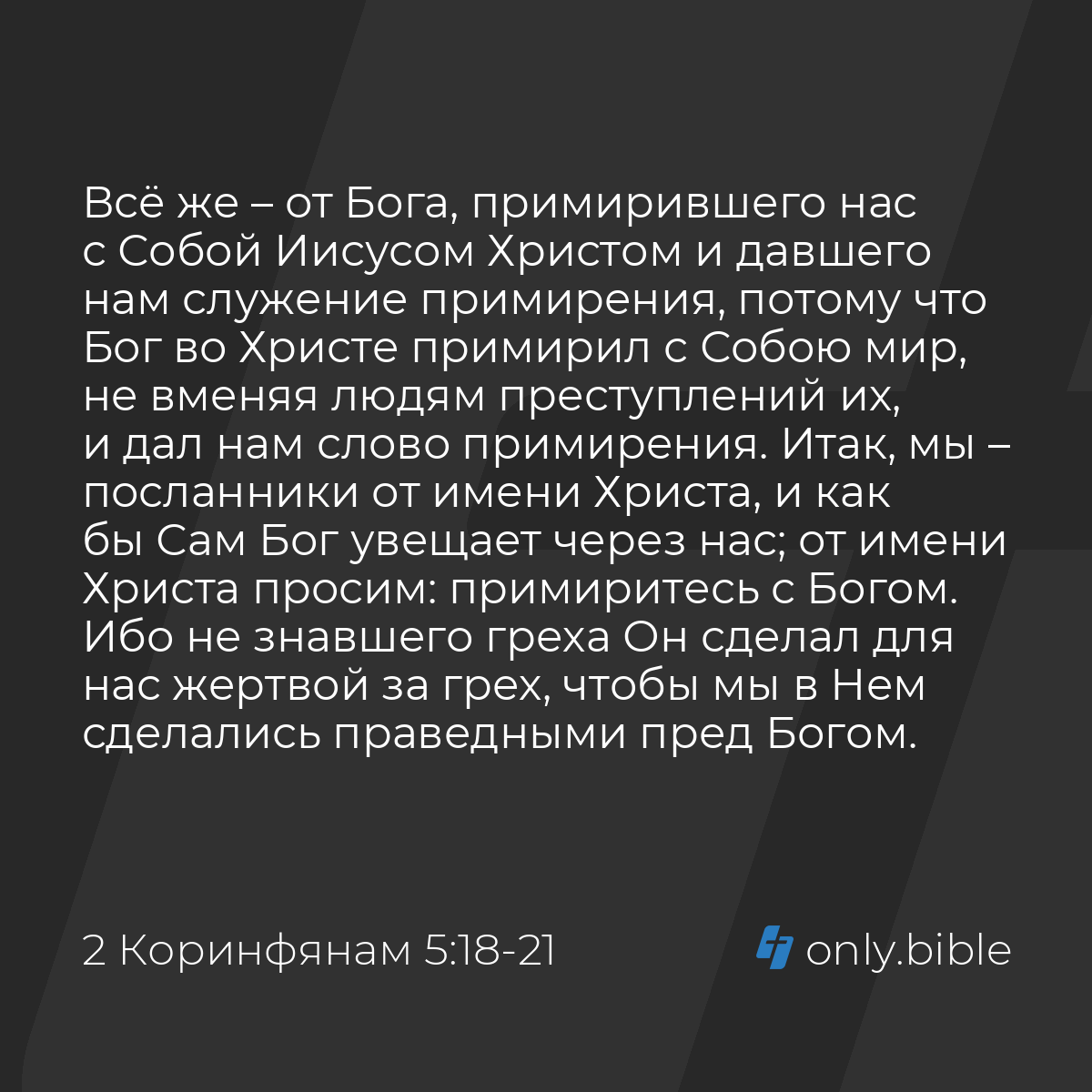 Всё же – от Бога, примирившего нас с Собой Иисусом Христом и давшего нам служение примирения, потому что Бог во Христе примирил с Собою мир, не вменяя людям преступлений их, и дал нам слово примирения. Итак, мы – посланники от имени Христа, и как бы Сам Бог увещает через нас; от имени Христа просим: примиритесь с Богом. Ибо не знавшего греха Он сделал для нас жертвой за грех, чтобы мы в Нем сделались праведными пред Богом.

2 Коринфянам 5:18-21

only.bible